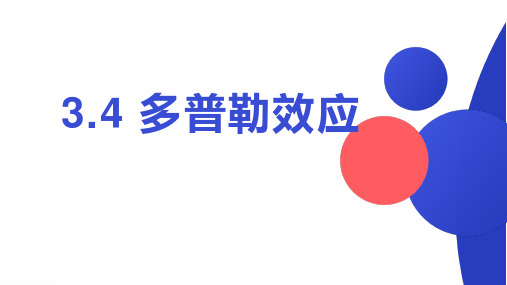 3.4 多普勒效应